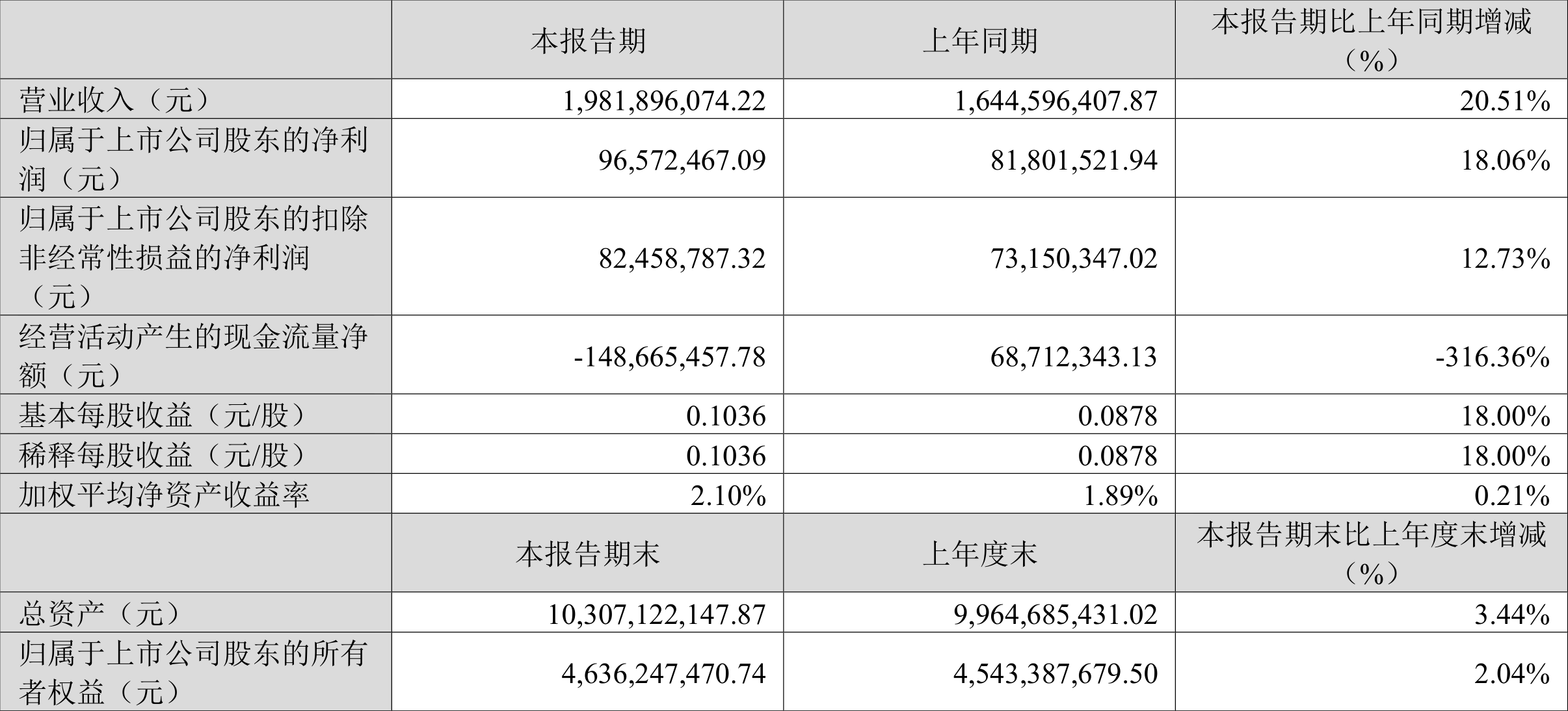 |  | 本报告期 | 上年同期 | 本报告期比上年同期增减（%） |
|---|---|---|---|
| 营业收入（元） | 1,981,896,074.22 | 1,644,596,407.87 | 20.51% |
| 归属于上市公司股东的净利润（元） | 96,572,467.09 | 81,801,521.94 | 18.06% |
| 归属于上市公司股东的扣除非经常性损益的净利润（元） | 82,458,787.32 | 73,150,347.02 | 12.73% |
| 经营活动产生的现金流量净额（元） | -148,665,457.78 | 68,712,343.13 | -316.36% |
| 基本每股收益（元/股） | 0.1036 | 0.0878 | 18.00% |
| 稀释每股收益（元/股） | 0.1036 | 0.0878 | 18.00% |
| 加权平均净资产收益率 | 2.10% | 1.89% | 0.21% |
|  | 本报告期末 | 上年度末 | 本报告期末比上年度末增减（%） |
| 总资产（元） | 10,307,122,147.87 | 9,964,685,431.02 | 3.44% |
| 归属于上市公司股东的所有者权益（元） | 4,636,247,470.74 | 4,543,387,679.50 | 2.04% |